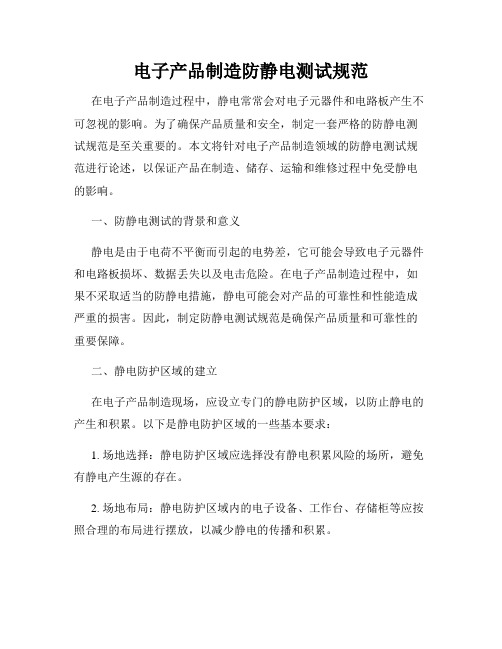 电子产品制造防静电测试规范

在电子产品制造过程中，静电常常会对电子元器件和电路板产生不可忽视的影响。为了确保产品质量和安全，制定一套严格的防静电测试规范是至关重要的。本文将针对电子产品制造领域的防静电测试规范进行论述，以保证产品在制造、储存、运输和维修过程中免受静电的影响。

一、防静电测试的背景和意义

静电是由于电荷不平衡而引起的电势差，它可能会导致电子元器件和电路板损坏、数据丢失以及电击危险。在电子产品制造过程中，如果不采取适当的防静电措施，静电可能会对产品的可靠性和性能造成严重的损害。因此，制定防静电测试规范是确保产品质量和可靠性的重要保障。

二、静电防护区域的建立

在电子产品制造现场，应设立专门的静电防护区域，以防止静电的产生和积累。以下是静电防护区域的一些基本要求：

1. 场地选择：静电防护区域应选择没有静电积累风险的场所，避免有静电产生源的存在。

2. 场地布局：静电防护区域内的电子设备、工作台、存储柜等应按照合理的布局进行摆放，以减少静电的传播和积累。